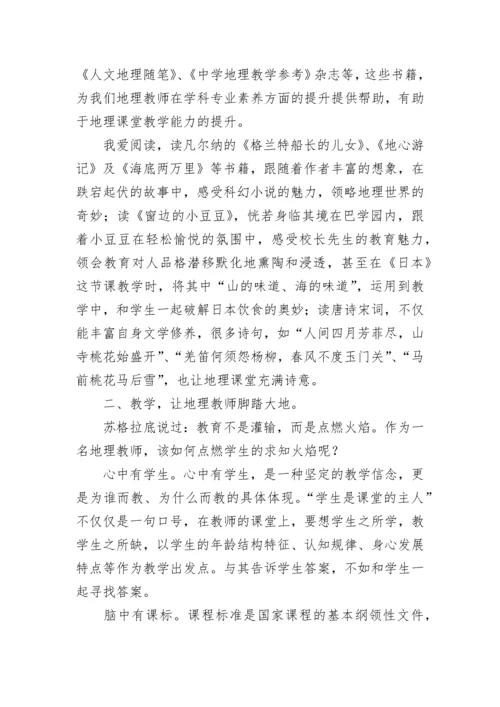 《人文地理随笔》、《中学地理教学参考》杂志等，这些书籍，为我们地理教师在学科专业素养方面的提升提供帮助，有助于地理课堂教学能力的提升。

我爱阅读，读凡尔纳的《格兰特船长的儿女》、《地心游记》及《海底两万里》等书籍，跟随着作者丰富的想象，在跌宕起伏的故事中，感受科幻小说的魅力，领略地理世界的奇妙；读《窗边的小豆豆》，恍若身临其境在巴学园内，跟着小豆豆在轻松愉悦的氛围中，感受校长先生的教育魅力，领会教育对人品格潜移默化地熏陶和浸透，甚至在《日本》这节课教学时，将其中“山的味道、海的味道”，运用到教学中，和学生一起破解日本饮食的奥妙；读唐诗宋词，不仅能丰富自身文学修养，很多诗句，如“人间四月芳菲尽，山寺桃花始盛开”、“羌笛何须怨杨柳，春风不度玉门关”、“马前桃花马后雪”，也让地理课堂充满诗意。

二、教学，让地理教师脚踏大地。

苏格拉底说过：教育不是灌输，而是点燃火焰。作为一名地理教师，该如何点燃学生的求知火焰呢？

心中有学生。心中有学生，是一种坚定的教学信念，更是为谁而教、为什么而教的具体体现。“学生是课堂的主人”不仅仅是一句口号，在教师的课堂上，要想学生之所学，教学生之所缺，以学生的年龄结构特征、认知规律、身心发展特点等作为教学出发点。与其告诉学生答案，不如和学生一起寻找答案。

脑中有课标。课程标准是国家课程的基本纲领性文件，